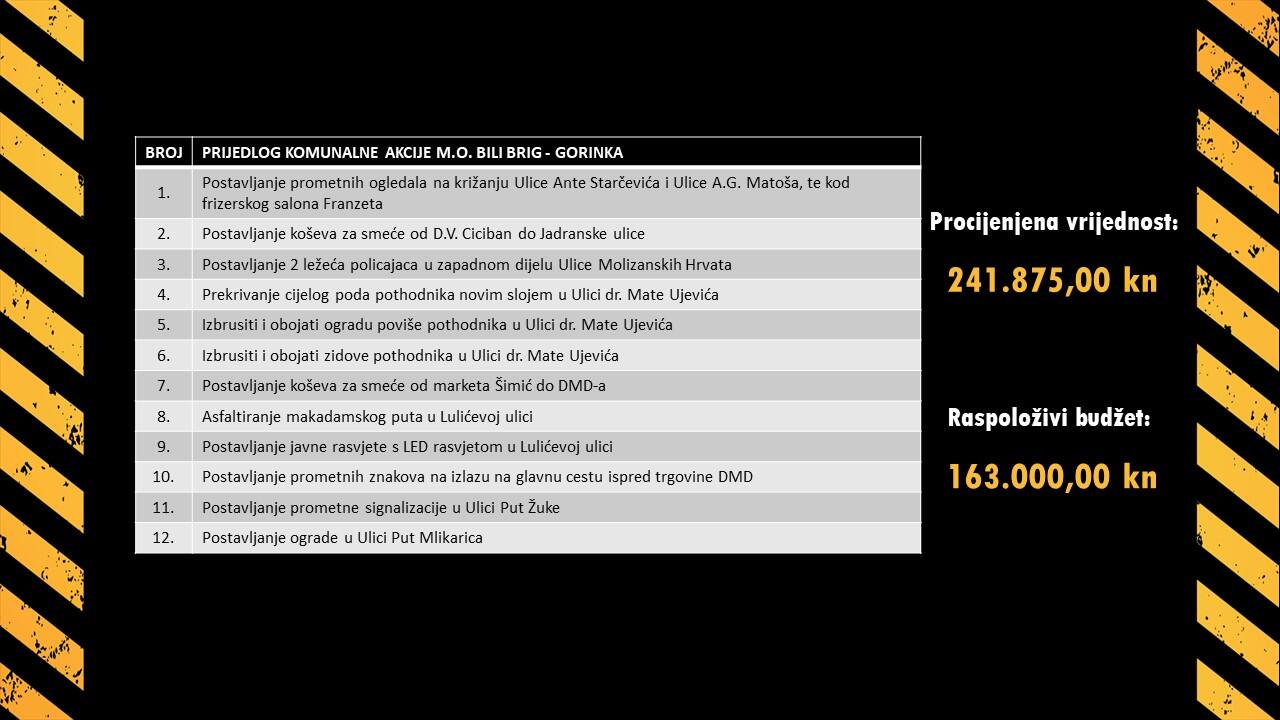 | BROJ | PRIJEDLOG KOMUNALNE AKCIJE M.O. BILI BRIG - GORINKA |
|---|---|
| 1. | Postavljanje prometnih ogledala na križanju Ulice Ante Starčevića i Ulice A.G. Matoša, te kod frizerskog salona Franzeta |
| 2. | Postavljanje koševa za smeće od D.V. Ciciban do Jadranske ulice |
| 3. | Postavljanje 2 ležeća policajaca u zapadnom dijelu Ulice Molizanskih Hrvata |
| 4. | Prekrivanje cijelog poda pothodnika novim slojem u Ulici dr. Mate Ujevića |
| 5. | Izbrusiti i obojati ogradu poviše pothodnika u Ulici dr. Mate Ujevića |
| 6. | Izbrusiti i obojati zidove pothodnika u Ulici dr. Mate Ujevića |
| 7. | Postavljanje koševa za smeće od marketa Šimić do DMD-a |
| 8. | Asfaltiranje makadamskog puta u Lulićevoj ulici |
| 9. | Postavljanje javne rasvjete s LED rasvjetom u Lulićevoj ulici |
| 10. | Postavljanje prometnih znakova na izlazu na glavnu cestu ispred trgovine DMD |
| 11. | Postavljanje prometne signalizacije u Ulici Put Žuke |
| 12. | Postavljanje ograde u Ulici Put Mlikarica |

Procijenjena vrijednost:

241.875,00 kn

Raspoloživi budžet:

163.000,00 kn